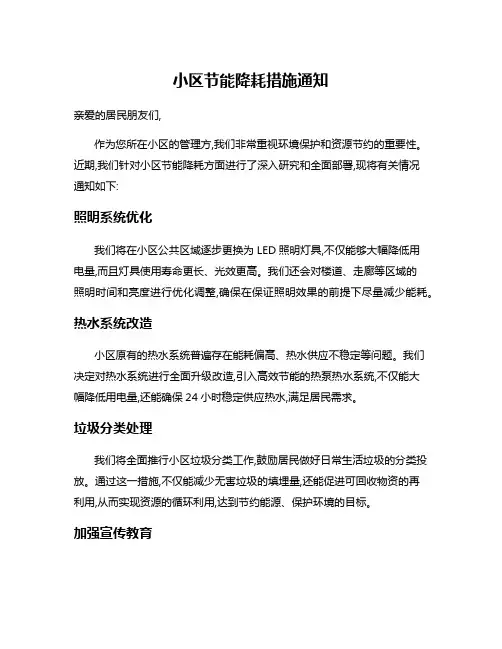 小区节能降耗措施通知

亲爱的居民朋友们,

作为您所在小区的管理方,我们非常重视环境保护和资源节约的重要性。近期,我们针对小区节能降耗方面进行了深入研究和全面部署,现将有关情况通知如下:

照明系统优化

我们将在小区公共区域逐步更换为 LED 照明灯具,不仅能够大幅降低用电量,而且灯具使用寿命更长、光效更高。我们还会对楼道、走廊等区域的照明时间和亮度进行优化调整,确保在保证照明效果的前提下尽量减少能耗。

热水系统改造

小区原有的热水系统普遍存在能耗偏高、热水供应不稳定等问题。我们决定对热水系统进行全面升级改造,引入高效节能的热泵热水系统,不仅能大幅降低用电量,还能确保 24 小时稳定供应热水,满足居民需求。

垃圾分类处理

我们将全面推行小区垃圾分类工作,鼓励居民做好日常生活垃圾的分类投放。通过这一措施,不仅能减少无害垃圾的填埋量,还能促进可回收物资的再利用,从而实现资源的循环利用,达到节约能源、保护环境的目标。

加强宣传教育